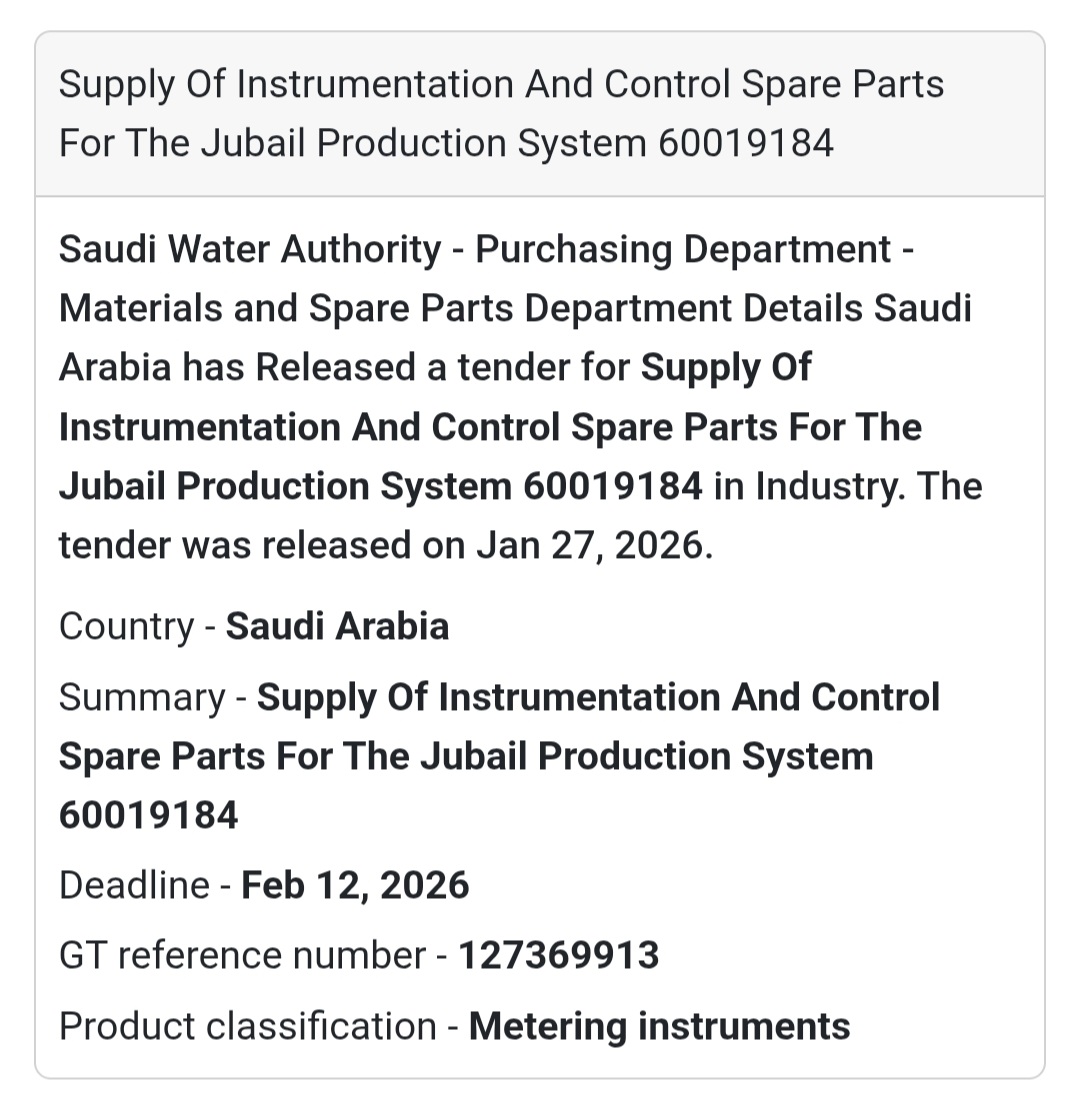 Supply Of Instrumentation And Control Spare Parts For The Jubail Production System 60019184

Saudi Water Authority - Purchasing Department - Materials and Spare Parts Department Details Saudi Arabia has Released a tender for Supply Of Instrumentation And Control Spare Parts For The Jubail Production System 60019184 in Industry. The tender was released on Jan 27, 2026.

Country - Saudi Arabia

Summary - Supply Of Instrumentation And Control Spare Parts For The Jubail Production System 60019184

Deadline - Feb 12, 2026

GT reference number - 127369913

Product classification - Metering instruments